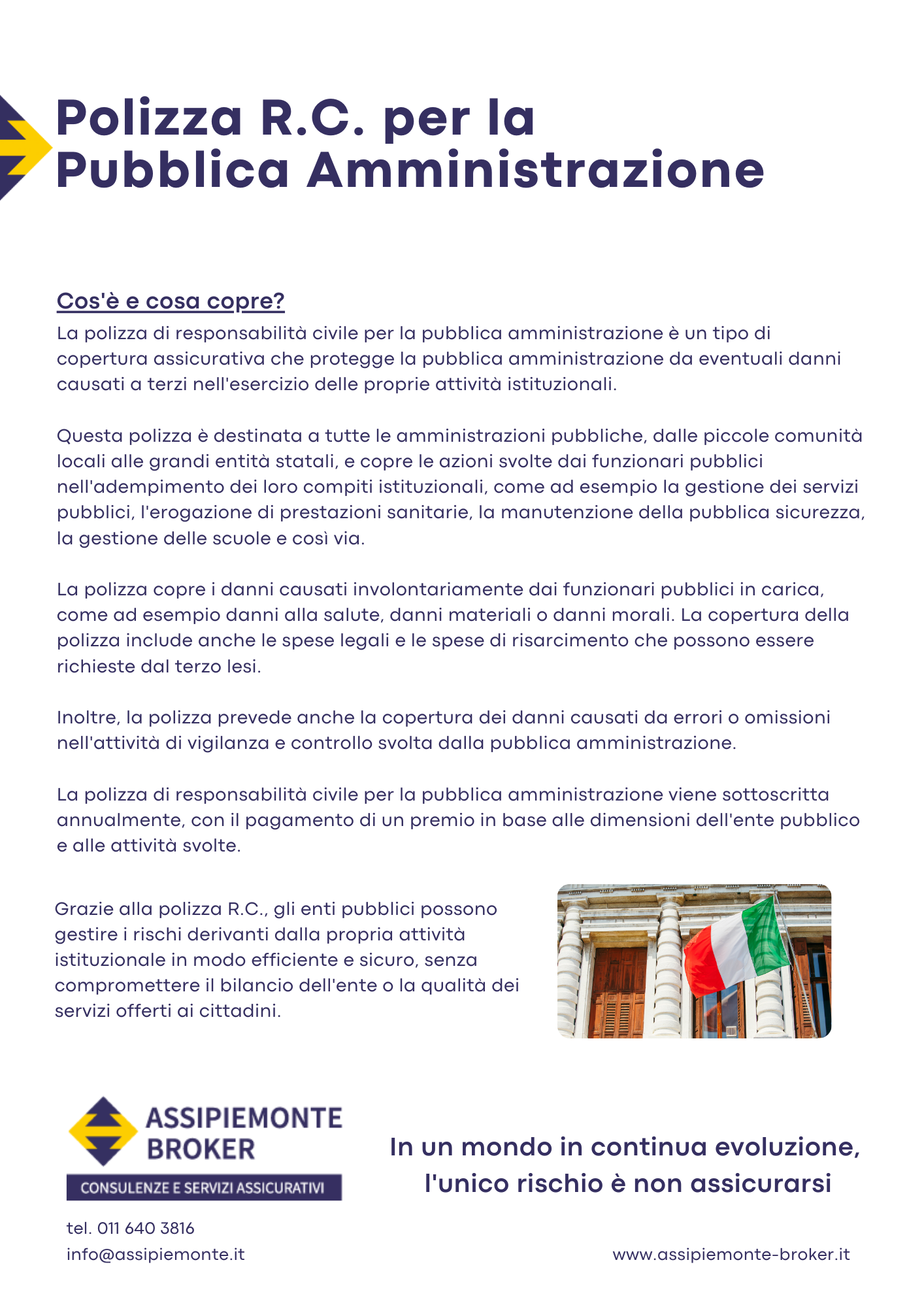 Polizza R.C. per la Pubblica Amministrazione

Cos'è e cosa copre?
La polizza di responsabilità civile per la pubblica amministrazione è un tipo di copertura assicurativa che protegge la pubblica amministrazione da eventuali danni causati a terzi nell'esercizio delle proprie attività istituzionali.

Questa polizza è destinata a tutte le amministrazioni pubbliche, dalle piccole comunità locali alle grandi entità statali, e copre le azioni svolte dai funzionari pubblici nell'adempimento dei loro compiti istituzionali, come ad esempio la gestione dei servizi pubblici, l'erogazione di prestazioni sanitarie, la manutenzione della pubblica sicurezza, la gestione delle scuole e così via.

La polizza copre i danni causati involontariamente dai funzionari pubblici in carica, come ad esempio danni alla salute, danni materiali o danni morali. La copertura della polizza include anche le spese legali e le spese di risarcimento che possono essere richieste dal terzo lesi.

Inoltre, la polizza prevede anche la copertura dei danni causati da errori o omissioni nell'attività di vigilanza e controllo svolta dalla pubblica amministrazione.

La polizza di responsabilità civile per la pubblica amministrazione viene sottoscritta annualmente, con il pagamento di un premio in base alle dimensioni dell'ente pubblico e alle attività svolte.

Grazie alla polizza R.C., gli enti pubblici possono gestire i rischi derivanti dalla propria attività istituzionale in modo efficiente e sicuro, senza compromettere il bilancio dell'ente o la qualità dei servizi offerti ai cittadini.

ASSIPIEMONTE BROKER
CONSULENZE E SERVIZI ASSICURATIVI

In un mondo in continua evoluzione, l'unico rischio è non assicurarsi

tel. 011 640 3816
info@assipiemonte.it

www.assipiemonte-broker.it